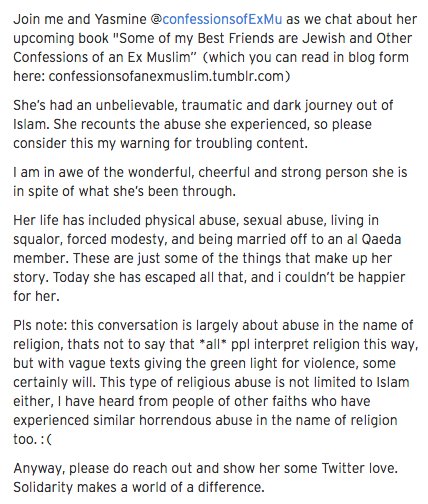 Join me and Yasmine @confessionsofExMu as we chat about her upcoming book "Some of my Best Friends are Jewish and Other Confessions of an Ex Muslim" (which you can read in blog form here: confessionsofanexmuslim.tumblr.com)

She's had an unbelievable, traumatic and dark journey out of Islam. She recounts the abuse she experienced, so please consider this my warning for troubling content.

I am in awe of the wonderful, cheerful and strong person she is in spite of what she's been through.

Her life has included physical abuse, sexual abuse, living in squalor, forced modesty, and being married off to an al Qaeda member. These are just some of the things that make up her story. Today she has escaped all that, and i couldn't be happier for her.

Pls note: this conversation is largely about abuse in the name of religion, thats not to say that *all* ppl interpret religion this way, but with vague texts giving the green light for violence, some certainly will. This type of religious abuse is not limited to Islam either, I have heard from people of other faiths who have experienced similar horrendous abuse in the name of religion too. :(

Anyway, please do reach out and show her some Twitter love. Solidarity makes a world of a difference.